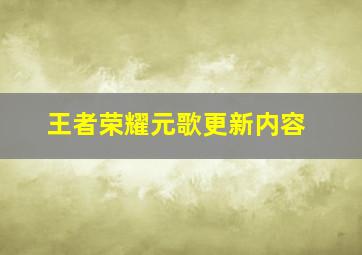 王者荣耀元歌更新内容